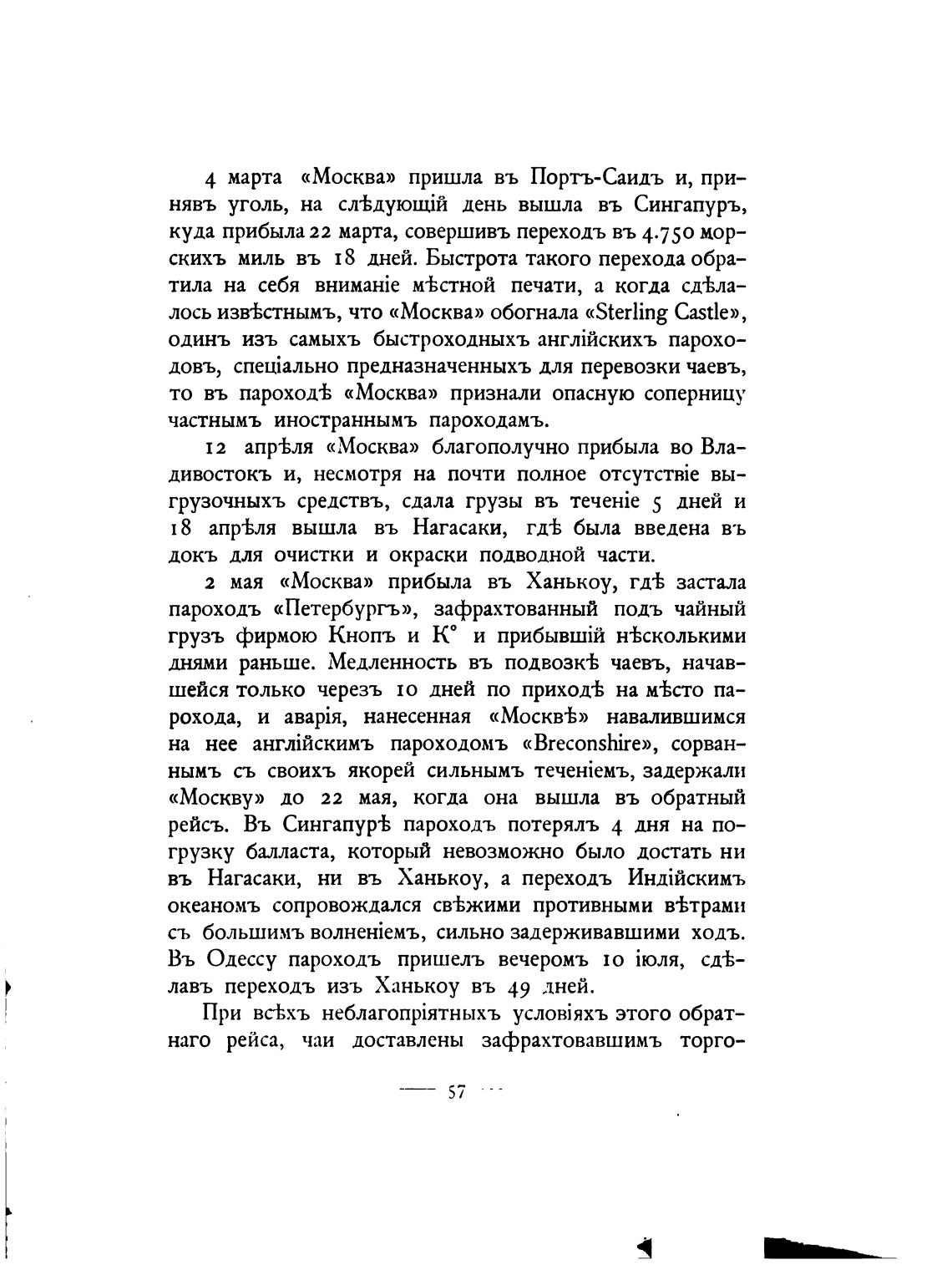 4 марта «Москва» пришла въ Портъ-Саидъ и, принявъ уголь, на слѣдующій день вышла въ Сингапуръ, куда прибыла 22 марта, совершивъ переходъ въ 4.750 морскихъ миль въ 18 дней. Быстрота такого перехода обратила на себя вниманіе мѣстной печати, а когда сдѣлалось извѣстнымъ, что «Москва» обогнала «Sterling Castle», одинъ изъ самыхъ быстроходныхъ англійскихъ пароходовъ, спеціально предназначенныхъ для перевозки чаевъ, то въ пароходѣ «Москва» признали опасную соперницу частнымъ иностраннымъ пароходамъ.

12 апрѣля «Москва» благополучно прибыла во Владивостокъ и, несмотря на почти полное отсутствіе выгрузочныхъ средствъ, сдала грузы въ теченіе 5 дней и 18 апрѣля вышла въ Нагасаки, гдѣ была введена въ докъ для очистки и окраски подводной части.

2 мая «Москва» прибыла въ Ханькоу, гдѣ застала пароходъ «Петербургъ», зафрахтованный подъ чайный грузъ фирмою Кнопъ и К° и прибывшій нѣсколькими днями раньше. Медленность въ подвозкѣ чаевъ, начавшейся только черезъ 10 дней по приходѣ на мѣсто парохода, и аварія, нанесенная «Москвѣ» навалившимся на нее англійскимъ пароходомъ «Breconshire», сорваннымъ съ своихъ якорей сильнымъ теченіемъ, задержали «Москву» до 22 мая, когда она вышла въ обратный рейсъ. Въ Сингапурѣ пароходъ потерялъ 4 дня на погрузку балласта, который невозможно было достать ни въ Нагасаки, ни въ Ханькоу, а переходъ Индійскимъ океаномъ сопровождался свѣжими противными вѣтрами съ большимъ волненіемъ, сильно задерживавшими ходъ. Въ Одессу пароходъ пришелъ вечеромъ 10 іюля, сдѣлавъ переходъ изъ Ханькоу въ 49 дней.

При всѣхъ неблагопріятныхъ условіяхъ этого обратнаго рейса, чаи доставлены зафрахтовавшимъ торго-

— 57 —